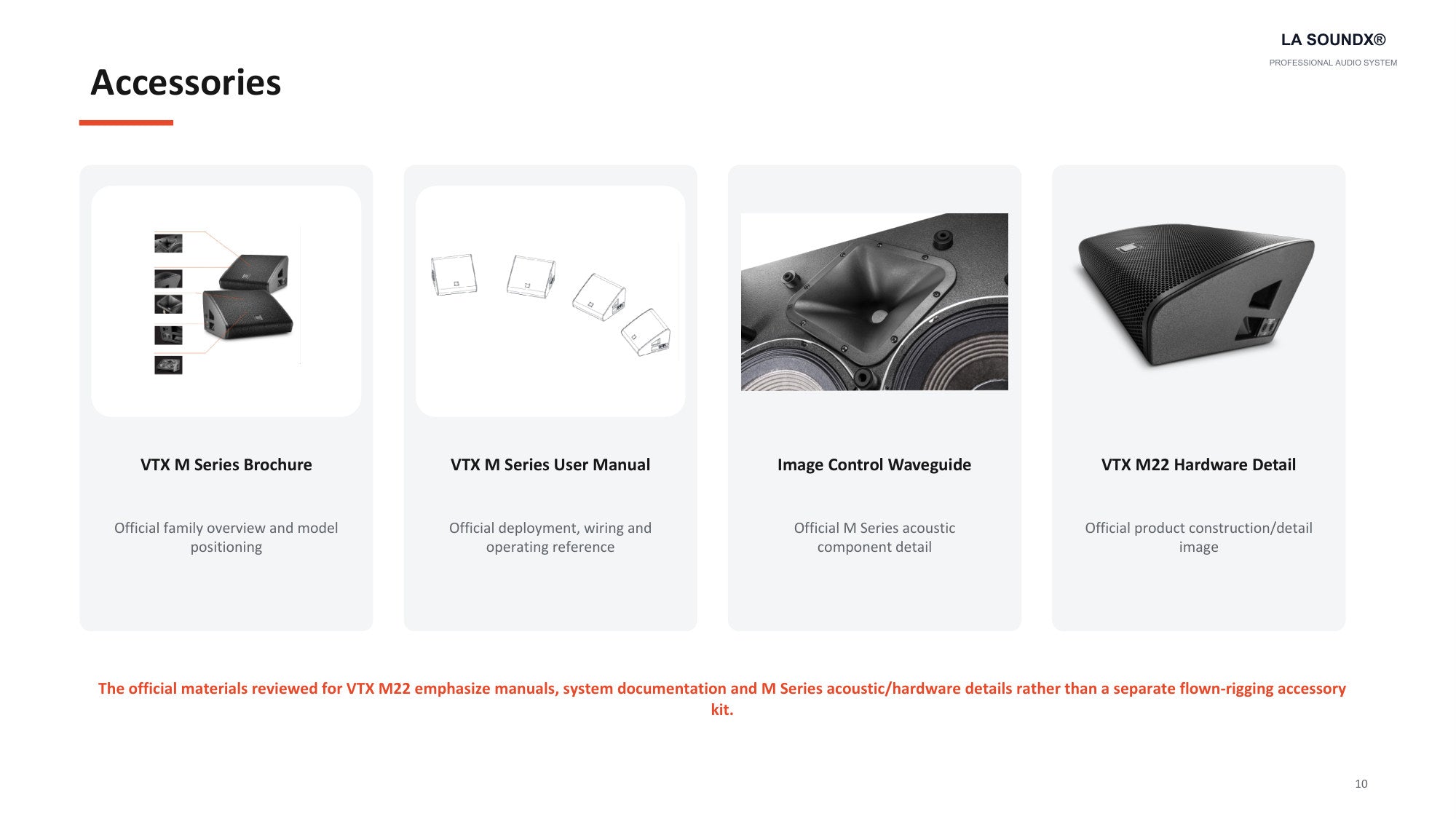 LA SOUNDX®
PROFESSIONAL AUDIO SYSTEM

Accessories

VTX M Series Brochure

Official family overview and model positioning

VTX M Series User Manual

Official deployment, wiring and operating reference

Image Control Waveguide

Official M Series acoustic component detail

VTX M22 Hardware Detail

Official product construction/detail image

The official materials reviewed for VTX M22 emphasize manuals, system documentation and M Series acoustic/hardware details rather than a separate flown-rigging accessory kit.

10